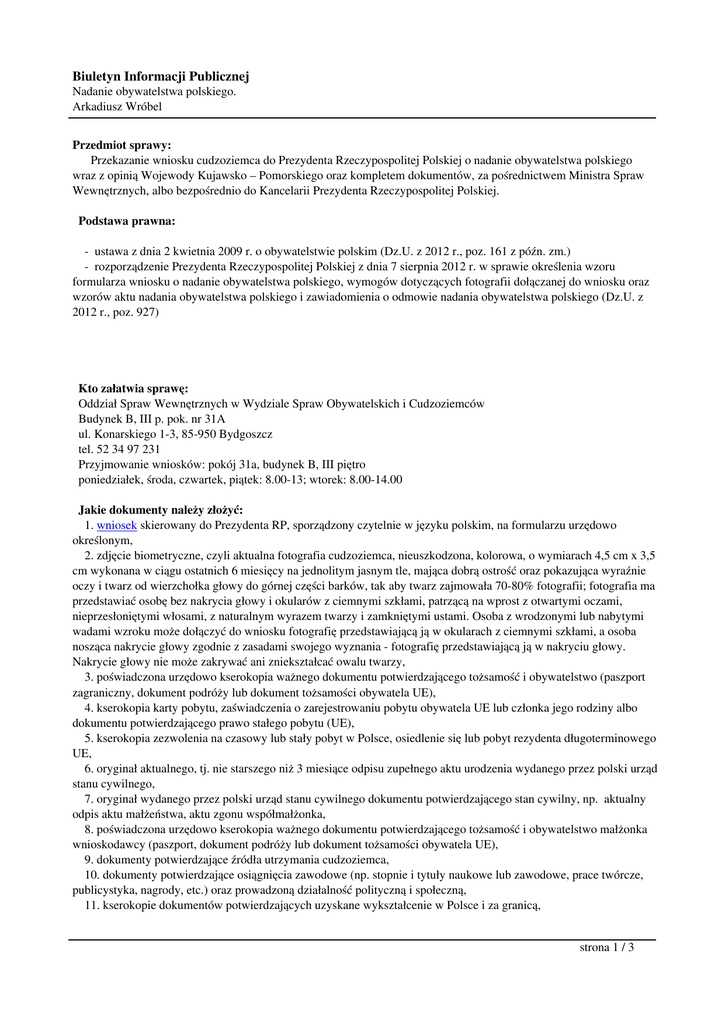 Biuletyn Informacji Publicznej
Nadanie obywatelstwa polskiego.
Arkadiusz Wróbel

Przedmiot sprawy:
Przekazanie wniosku cudzoziemca do Prezydenta Rzeczypospolitej Polskiej o nadanie obywatelstwa polskiego wraz z opinią Wojewody Kujawsko – Pomorskiego oraz kompletem dokumentów, za pośrednictwem Ministra Spraw Wewnętrznych, albo bezpośrednio do Kancelarii Prezydenta Rzeczypospolitej Polskiej.

Podstawa prawna:

- ustawa z dnia 2 kwietnia 2009 r. o obywatelstwie polskim (Dz.U. z 2012 r., poz. 161 z późn. zm.)
- rozporządzenie Prezydenta Rzeczypospolitej Polskiej z dnia 7 sierpnia 2012 r. w sprawie określenia wzoru formularza wniosku o nadanie obywatelstwa polskiego, wymogów dotyczących fotografii dołączanej do wniosku oraz wzorów aktu nadania obywatelstwa polskiego i zawiadomienia o odmowie nadania obywatelstwa polskiego (Dz.U. z 2012 r., poz. 927)

Kto załatwia sprawę:
Oddział Spraw Wewnętrznych w Wydziale Spraw Obywatelskich i Cudzoziemców
Budynek B, III p. pok. nr 31A
ul. Konarskiego 1-3, 85-950 Bydgoszcz
tel. 52 34 97 231
Przyjmowanie wniosków: pokój 31a, budynek B, III piętro
poniedziałek, środa, czwartek, piątek: 8.00-13; wtorek: 8.00-14.00

Jakie dokumenty należy złożyć:
1. wniosek skierowany do Prezydenta RP, sporządzony czytelnie w języku polskim, na formularzu urzędowo określonym,
2. zdjęcie biometryczne, czyli aktualna fotografia cudzoziemca, nieuszkodzona, kolorowa, o wymiarach 4,5 cm x 3,5 cm wykonana w ciągu ostatnich 6 miesięcy na jednolitym jasnym tle, mająca dobrą ostrość oraz pokazująca wyraźnie oczy i twarz od wierzchołka głowy do górnej części barków, tak aby twarz zajmowała 70-80% fotografii; fotografia ma przedstawiać osobę bez nakrycia głowy i okularów z ciemnymi szkłami, patrzącą na wprost z otwartymi oczami, nieprzesłoniętymi włosami, z naturalnym wyrazem twarzy i zamkniętymi ustami. Osoba z wrodzonymi lub nabytymi wadami wzroku może dołączyć do wniosku fotografię przedstawiającą ją w okularach z ciemnymi szkłami, a osoba nosząca nakrycie głowy zgodnie z zasadami swojego wyznania - fotografię przedstawiającą ją w nakryciu głowy. Nakrycie głowy nie może zakrywać ani zniekształcać owalu twarzy,
3. poświadczona urzędowo kserokopia ważnego dokumentu potwierdzającego tożsamość i obywatelstwo (paszport zagraniczny, dokument podróży lub dokument tożsamości obywatela UE),
4. kserokopia karty pobytu, zaświadczenia o zarejestrowaniu pobytu obywatela UE lub członka jego rodziny albo dokumentu potwierdzającego prawo stałego pobytu (UE),
5. kserokopia zezwolenia na czasowy lub stały pobyt w Polsce, osiedlenie się lub pobyt rezydenta długoterminowego UE,
6. oryginał aktualnego, tj. nie starszego niż 3 miesiące odpisu zupełnego aktu urodzenia wydanego przez polski urząd stanu cywilnego,
7. oryginał wydanego przez polski urząd stanu cywilnego dokumentu potwierdzającego stan cywilny, np. aktualny odpis aktu małżeństwa, aktu zgonu współmałżonka,
8. poświadczona urzędowo kserokopia ważnego dokumentu potwierdzającego tożsamość i obywatelstwo małżonka wnioskodawcy (paszport, dokument podróży lub dokument tożsamości obywatela UE),
9. dokumenty potwierdzające źródła utrzymania cudzoziemca,
10. dokumenty potwierdzające osiągnięcia zawodowe (np. stopnie i tytuły naukowe lub zawodowe, prace twórcze, publicystyka, nagrody, etc.) oraz prowadzoną działalność polityczną i społeczną,
11. kserokopie dokumentów potwierdzających uzyskane wykształcenie w Polsce i za granicą,

strona 1 / 3